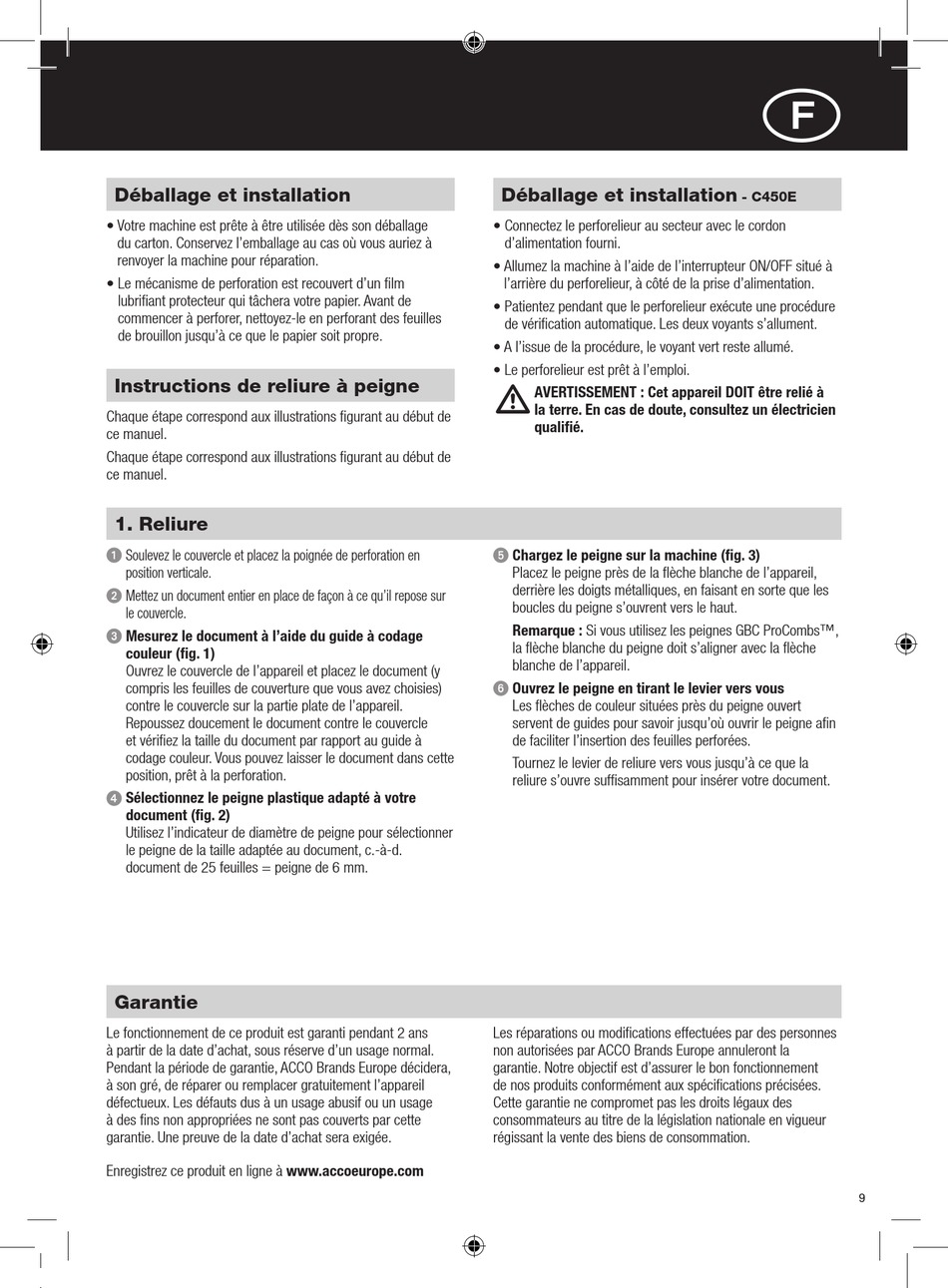 F

Déballage et installation

• Votre machine est prête à être utilisée dès son déballage du carton. Conservez l'emballage au cas où vous auriez à renvoyer la machine pour réparation.

• Le mécanisme de perforation est recouvert d'un film lubrifiant protecteur qui tâchera votre papier. Avant de commencer à perforer, nettoyez-le en perforant des feuilles de brouillon jusqu'à ce que le papier soit propre.

Instructions de reliure à peigne

Chaque étape correspond aux illustrations figurant au début de ce manuel.

Chaque étape correspond aux illustrations figurant au début de ce manuel.

Déballage et installation - C450E

• Connectez le perforelieur au secteur avec le cordon d'alimentation fourni.

• Allumez la machine à l'aide de l'interrupteur ON/OFF situé à l'arrière du perforelieur, à côté de la prise d'alimentation.

• Patientez pendant que le perforelieur exécute une procédure de vérification automatique. Les deux voyants s'allument.

• A l'issue de la procédure, le voyant vert reste allumé.

• Le perforelieur est prêt à l'emploi.

AVERTISSEMENT : Cet appareil DOIT être relié à la terre. En cas de doute, consultez un électricien qualifié.

1. Reliure

1 Soulevez le couvercle et placez la poignée de perforation en position verticale.

2 Mettez un document entier en place de façon à ce qu'il repose sur le couvercle.

3 Mesurez le document à l'aide du guide à codage couleur (fig. 1)
Ouvrez le couvercle de l'appareil et placez le document (y compris les feuilles de couverture que vous avez choisies) contre le couvercle sur la partie plate de l'appareil. Repoussez doucement le document contre le couvercle et vérifiez la taille du document par rapport au guide à codage couleur. Vous pouvez laisser le document dans cette position, prêt à la perforation.

4 Sélectionnez le peigne plastique adapté à votre document (fig. 2)
Utilisez l'indicateur de diamètre de peigne pour sélectionner le peigne de la taille adaptée au document, c.-à-d. document de 25 feuilles = peigne de 6 mm.

5 Chargez le peigne sur la machine (fig. 3)
Placez le peigne près de la flèche blanche de l'appareil, derrière les doigts métalliques, en faisant en sorte que les boucles du peigne s'ouvrent vers le haut.

Remarque : Si vous utilisez les peignes GBC ProCombs™, la flèche blanche du peigne doit s'aligner avec la flèche blanche de l'appareil.

6 Ouvrez le peigne en tirant le levier vers vous
Les flèches de couleur situées près du peigne ouvert servent de guides pour savoir jusqu'où ouvrir le peigne afin de faciliter l'insertion des feuilles perforées.

Tournez le levier de reliure vers vous jusqu'à ce que la reliure s'ouvre suffisamment pour insérer votre document.

Garantie

Le fonctionnement de ce produit est garanti pendant 2 ans à partir de la date d'achat, sous réserve d'un usage normal. Pendant la période de garantie, ACCO Brands Europe décidera, à son gré, de réparer ou remplacer gratuitement l'appareil défectueux. Les défauts dus à un usage abusif ou un usage à des fins non appropriées ne sont pas couverts par cette garantie. Une preuve de la date d'achat sera exigée.

Enregistrez ce produit en ligne à www.accoeurope.com

Les réparations ou modifications effectuées par des personnes non autorisées par ACCO Brands Europe annuleront la garantie. Notre objectif est d'assurer le bon fonctionnement de nos produits conformément aux spécifications précisées. Cette garantie ne compromet pas les droits légaux des consommateurs au titre de la législation nationale en vigueur régissant la vente des biens de consommation.

9